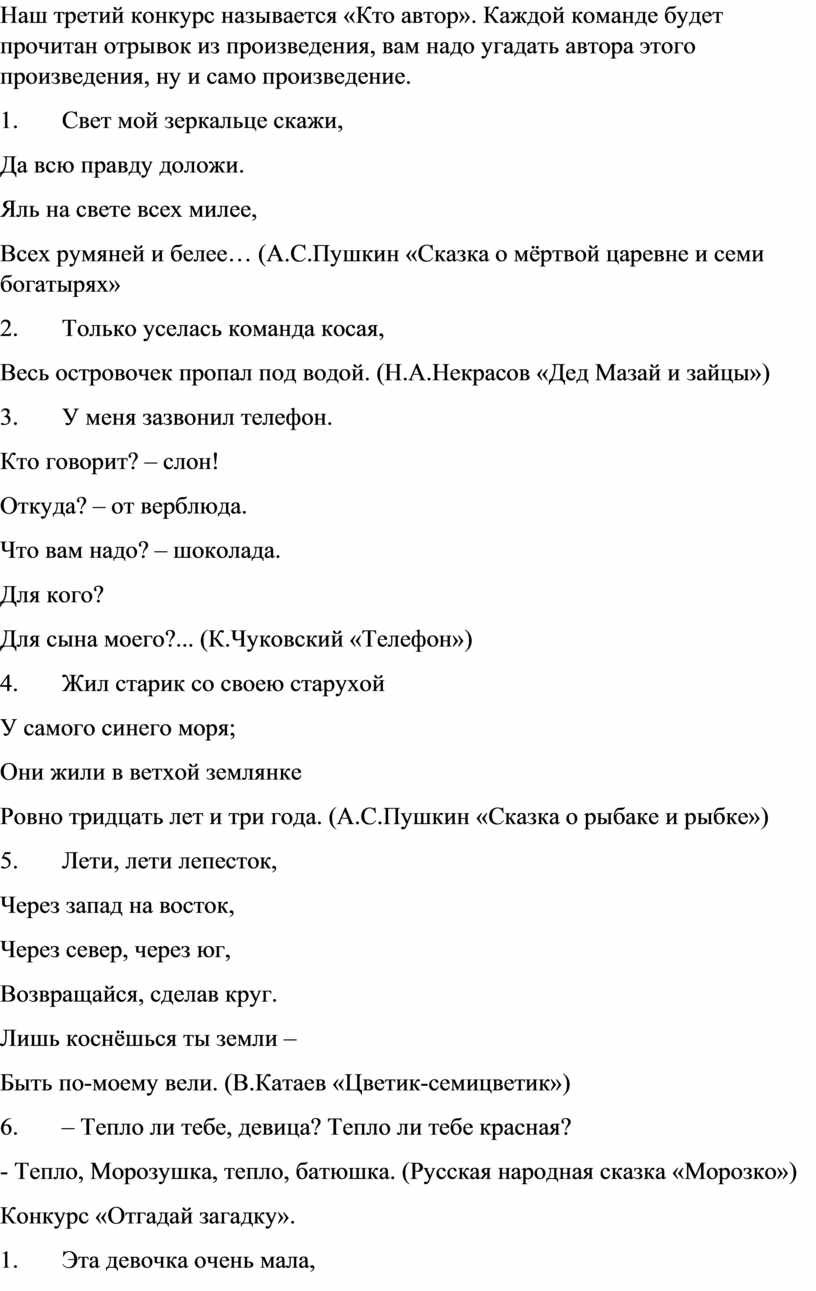 Наш третий конкурс называется «Кто автор». Каждой команде будет прочитан отрывок из произведения, вам надо угадать автора этого произведения, ну и само произведение.

1. Свет мой зеркальце скажи,

Да всю правду доложи.

Яль на свете всех милее,

Всех румяней и белее… (А.С.Пушкин «Сказка о мёртвой царевне и семи богатырях»

2. Только уселась команда косая,

Весь островочек пропал под водой. (Н.А.Некрасов «Дед Мазай и зайцы»)

3. У меня зазвонил телефон.

Кто говорит? – слон!

Откуда? – от верблюда.

Что вам надо? – шоколада.

Для кого?

Для сына моего?... (К.Чуковский «Телефон»)

4. Жил старик со своею старухой

У самого синего моря;

Они жили в ветхой землянке

Ровно тридцать лет и три года. (А.С.Пушкин «Сказка о рыбаке и рыбке»)

5. Лети, лети лепесток,

Через запад на восток,

Через север, через юг,

Возвращайся, сделав круг.

Лишь коснёшься ты земли –

Быть по-моему вели. (В.Катаев «Цветик-семицветик»)

6. – Тепло ли тебе, девица? Тепло ли тебе красная?

- Тепло, Морозушка, тепло, батюшка. (Русская народная сказка «Морозко»)

Конкурс «Отгадай загадку».

1. Эта девочка очень мала,